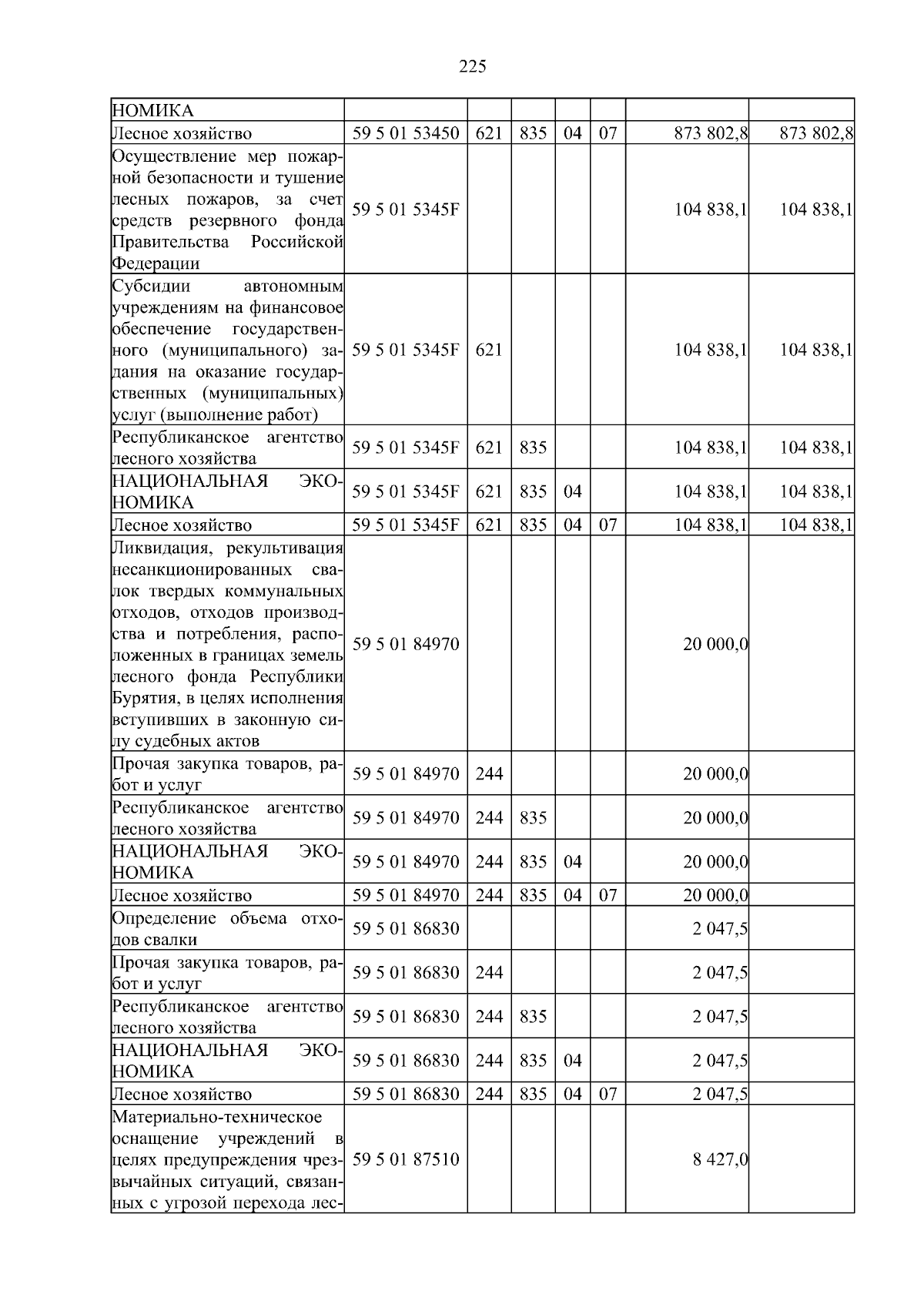 225

| НОМИКА | | | | | | | |
|---|---|---|---|---|---|---|---|
| Лесное хозяйство | 59 5 01 53450 | 621 | 835 | 04 | 07 | 873 802,8 | 873 802,8 |
| Осуществление мер пожарной безопасности и тушение лесных пожаров, за счет средств резервного фонда Правительства Российской Федерации | 59 5 01 5345F | | | | | 104 838,1 | 104 838,1 |
| Субсидии автономным учреждениям на финансовое обеспечение государственного (муниципального) задания на оказание государственных (муниципальных) услуг (выполнение работ) | 59 5 01 5345F | 621 | | | | 104 838,1 | 104 838,1 |
| Республиканское агентство лесного хозяйства | 59 5 01 5345F | 621 | 835 | | | 104 838,1 | 104 838,1 |
| НАЦИОНАЛЬНАЯ ЭКОНОМИКА | 59 5 01 5345F | 621 | 835 | 04 | | 104 838,1 | 104 838,1 |
| Лесное хозяйство | 59 5 01 5345F | 621 | 835 | 04 | 07 | 104 838,1 | 104 838,1 |
| Ликвидация, рекультивация несанкционированных свалок твердых коммунальных отходов, отходов производства и потребления, расположенных в границах земель лесного фонда Республики Бурятия, в целях исполнения вступивших в законную силу судебных актов | 59 5 01 84970 | | | | | 20 000,0 | |
| Прочая закупка товаров, работ и услуг | 59 5 01 84970 | 244 | | | | 20 000,0 | |
| Республиканское агентство лесного хозяйства | 59 5 01 84970 | 244 | 835 | | | 20 000,0 | |
| НАЦИОНАЛЬНАЯ ЭКОНОМИКА | 59 5 01 84970 | 244 | 835 | 04 | | 20 000,0 | |
| Лесное хозяйство | 59 5 01 84970 | 244 | 835 | 04 | 07 | 20 000,0 | |
| Определение объема отходов свалки | 59 5 01 86830 | | | | | 2 047,5 | |
| Прочая закупка товаров, работ и услуг | 59 5 01 86830 | 244 | | | | 2 047,5 | |
| Республиканское агентство лесного хозяйства | 59 5 01 86830 | 244 | 835 | | | 2 047,5 | |
| НАЦИОНАЛЬНАЯ ЭКОНОМИКА | 59 5 01 86830 | 244 | 835 | 04 | | 2 047,5 | |
| Лесное хозяйство | 59 5 01 86830 | 244 | 835 | 04 | 07 | 2 047,5 | |
| Материально-техническое оснащение учреждений в целях предупреждения чрезвычайных ситуаций, связанных с угрозой перехода лес- | 59 5 01 87510 | | | | | 8 427,0 | |